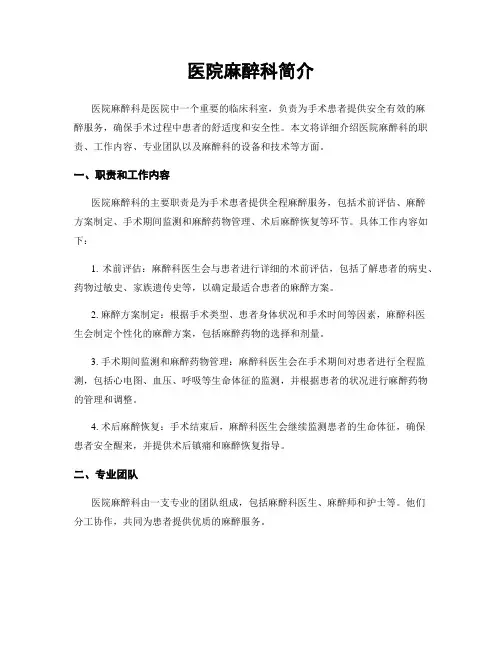 医院麻醉科简介

医院麻醉科是医院中一个重要的临床科室，负责为手术患者提供安全有效的麻醉服务，确保手术过程中患者的舒适度和安全性。本文将详细介绍医院麻醉科的职责、工作内容、专业团队以及麻醉科的设备和技术等方面。

一、职责和工作内容

医院麻醉科的主要职责是为手术患者提供全程麻醉服务，包括术前评估、麻醉方案制定、手术期间监测和麻醉药物管理、术后麻醉恢复等环节。具体工作内容如下：

1. 术前评估：麻醉科医生会与患者进行详细的术前评估，包括了解患者的病史、药物过敏史、家族遗传史等，以确定最适合患者的麻醉方案。

2. 麻醉方案制定：根据手术类型、患者身体状况和手术时间等因素，麻醉科医生会制定个性化的麻醉方案，包括麻醉药物的选择和剂量。

3. 手术期间监测和麻醉药物管理：麻醉科医生会在手术期间对患者进行全程监测，包括心电图、血压、呼吸等生命体征的监测，并根据患者的状况进行麻醉药物的管理和调整。

4. 术后麻醉恢复：手术结束后，麻醉科医生会继续监测患者的生命体征，确保患者安全醒来，并提供术后镇痛和麻醉恢复指导。

二、专业团队

医院麻醉科由一支专业的团队组成，包括麻醉科医生、麻醉师和护士等。他们分工协作，共同为患者提供优质的麻醉服务。